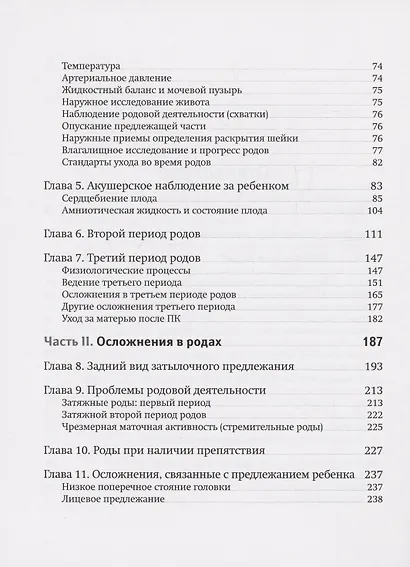 Температура 74
Артериальное давление 74
Жидкостный баланс и мочевой пузырь 75
Наружное исследование живота 75
Наблюдение родовой деятельности (схватки) 76
Опускание предлежащей части 76
Наружные приемы определения раскрытия шейки 76
Влагалищное исследование и прогресс родов 77
Стандарты ухода во время родов 82

Глава 5. Акушерское наблюдение за ребенком 83
Сердцебиение плода 85
Амниотическая жидкость и состояние плода 104

Глава 6. Второй период родов 111

Глава 7. Третий период родов 147
Физиологические процессы 147
Ведение третьего периода 151
Осложнения в третьем периоде родов 165
Другие осложнения третьего периода 177
Уход за матерью после ПК 182

Часть II. Осложнения в родах 187

Глава 8. Задний вид затылочного предлежания 193

Глава 9. Проблемы родовой деятельности 213
Затяжные роды: первый период 213
Затяжной второй период родов 222
Чрезмерная маточная активность (стремительные роды) 225

Глава 10. Роды при наличии препятствия 227

Глава 11. Осложнения, связанные с предлежанием ребенка 237
Низкое поперечное стояние головки 237
Лицевое предлежание 238